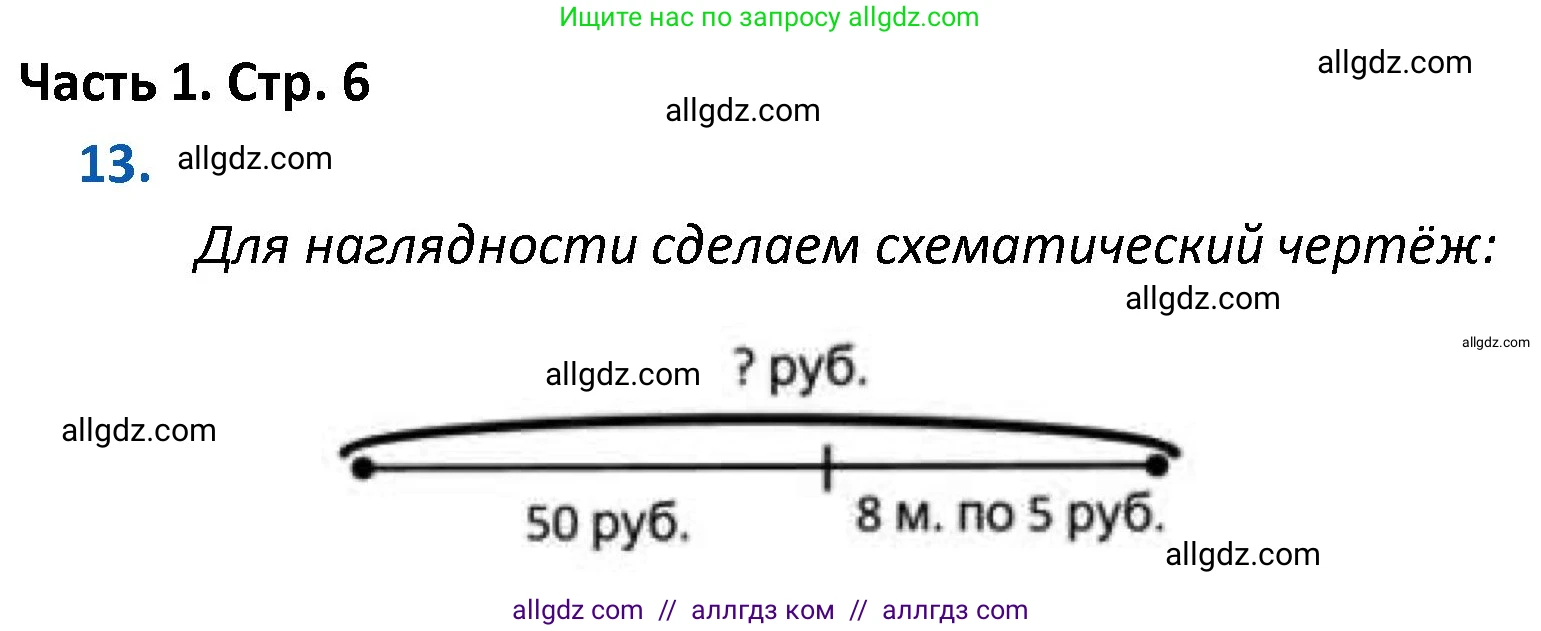 Ищите нас по запросу allgdz.com

Часть 1. Стр. 6

allgdz.com

allgdz.com

13. allgdz.com

Для наглядности сделаем схематический чертёж:

allgdz.com

allgdz.com

allgdz.com

? руб.

allgdz.com

50 руб.

8 м. по 5 руб.

allgdz.com

allgdz com // аллгдз ком // аллгдз com